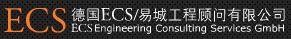 ECS 德国ECS/易城工程顾问有限公司
ECS Engineering Consulting Services GmbH